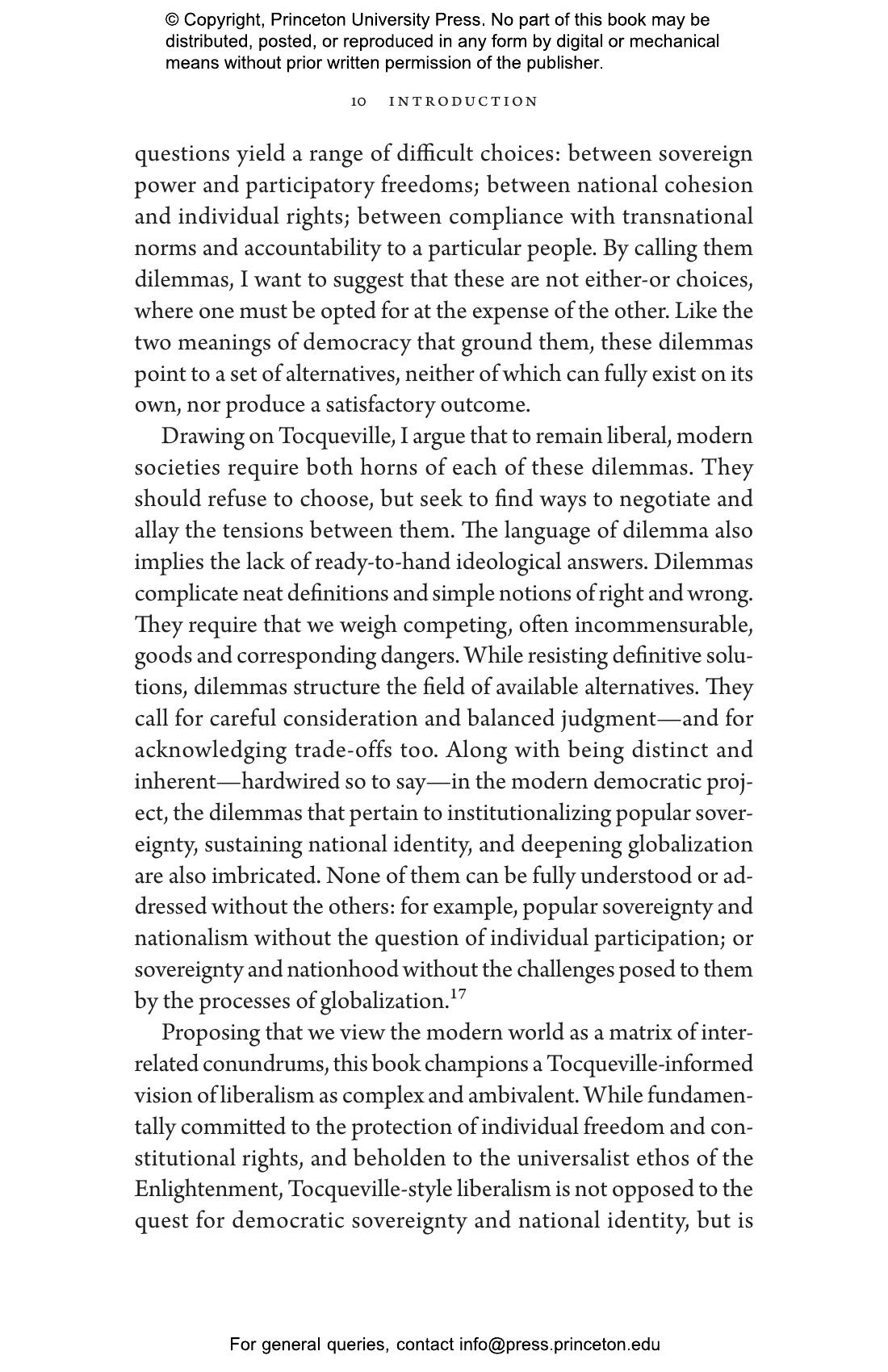 © Copyright, Princeton University Press. No part of this book may be distributed, posted, or reproduced in any form by digital or mechanical means without prior written permission of the publisher.

10 INTRODUCTION

questions yield a range of difficult choices: between sovereign power and participatory freedoms; between national cohesion and individual rights; between compliance with transnational norms and accountability to a particular people. By calling them dilemmas, I want to suggest that these are not either-or choices, where one must be opted for at the expense of the other. Like the two meanings of democracy that ground them, these dilemmas point to a set of alternatives, neither of which can fully exist on its own, nor produce a satisfactory outcome.

Drawing on Tocqueville, I argue that to remain liberal, modern societies require both horns of each of these dilemmas. They should refuse to choose, but seek to find ways to negotiate and allay the tensions between them. The language of dilemma also implies the lack of ready-to-hand ideological answers. Dilemmas complicate neat definitions and simple notions of right and wrong. They require that we weigh competing, often incommensurable, goods and corresponding dangers. While resisting definitive solutions, dilemmas structure the field of available alternatives. They call for careful consideration and balanced judgment—and for acknowledging trade-offs too. Along with being distinct and inherent—hardwired so to say—in the modern democratic project, the dilemmas that pertain to institutionalizing popular sovereignty, sustaining national identity, and deepening globalization are also imbricated. None of them can be fully understood or addressed without the others: for example, popular sovereignty and nationalism without the question of individual participation; or sovereignty and nationhood without the challenges posed to them by the processes of globalization.$^{17}$

Proposing that we view the modern world as a matrix of interrelated conundrums, this book champions a Tocqueville-informed vision of liberalism as complex and ambivalent. While fundamentally committed to the protection of individual freedom and constitutional rights, and beholden to the universalist ethos of the Enlightenment, Tocqueville-style liberalism is not opposed to the quest for democratic sovereignty and national identity, but is

For general queries, contact info@press.princeton.edu